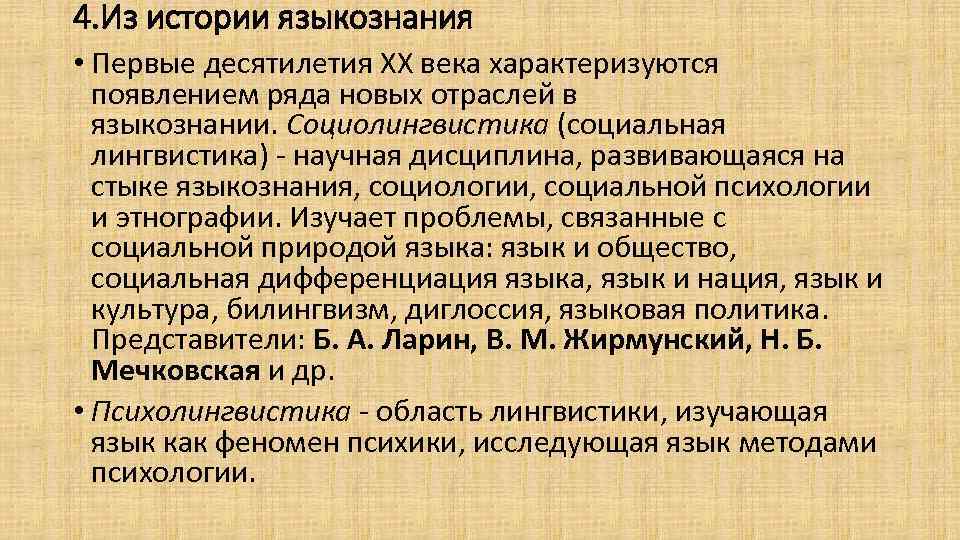 4.Из истории языкознания

• Первые десятилетия XX века характеризуются появлением ряда новых отраслей в языкознании. Социолингвистика (социальная лингвистика) - научная дисциплина, развивающаяся на стыке языкознания, социологии, социальной психологии и этнографии. Изучает проблемы, связанные с социальной природой языка: язык и общество, социальная дифференциация языка, язык и нация, язык и культура, билингвизм, диглоссия, языковая политика. Представители: Б. А. Ларин, В. М. Жирмунский, Н. Б. Мечковская и др.

• Психолингвистика - область лингвистики, изучающая язык как феномен психики, исследующая язык методами психологии.